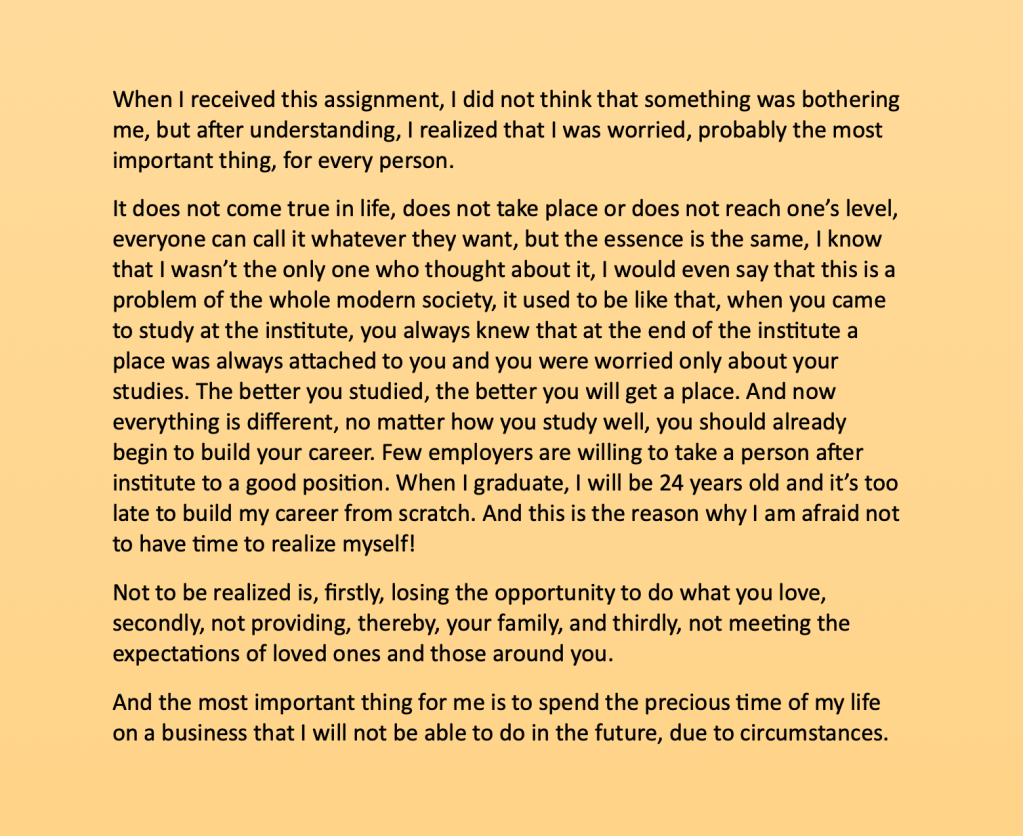 When I received this assignment, I did not think that something was bothering me, but after understanding, I realized that I was worried, probably the most important thing, for every person.

It does not come true in life, does not take place or does not reach one's level, everyone can call it whatever they want, but the essence is the same, I know that I wasn't the only one who thought about it, I would even say that this is a problem of the whole modern society, it used to be like that, when you came to study at the institute, you always knew that at the end of the institute a place was always attached to you and you were worried only about your studies. The better you studied, the better you will get a place. And now everything is different, no matter how you study well, you should already begin to build your career. Few employers are willing to take a person after institute to a good position. When I graduate, I will be 24 years old and it's too late to build my career from scratch. And this is the reason why I am afraid not to have time to realize myself!

Not to be realized is, firstly, losing the opportunity to do what you love, secondly, not providing, thereby, your family, and thirdly, not meeting the expectations of loved ones and those around you.

And the most important thing for me is to spend the precious time of my life on a business that I will not be able to do in the future, due to circumstances.